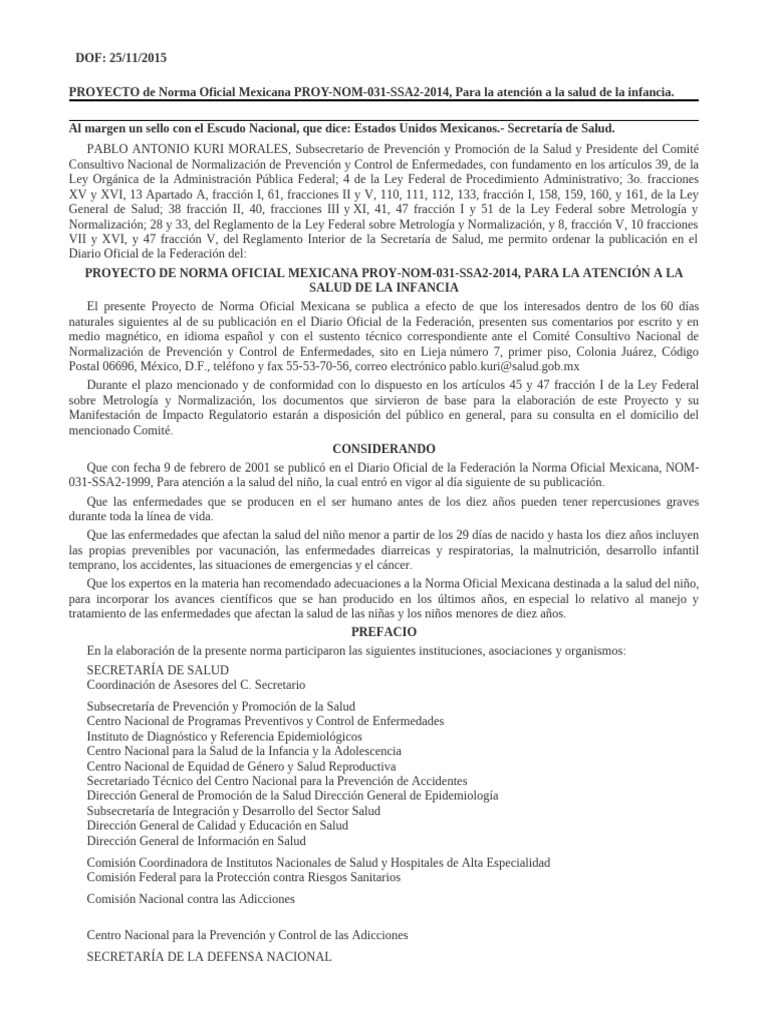 DOF: 25/11/2015

PROYECTO de Norma Oficial Mexicana PROY-NOM-031-SSA2-2014, Para la atención a la salud de la infancia.

Al margen un sello con el Escudo Nacional, que dice: Estados Unidos Mexicanos.- Secretaría de Salud.

PABLO ANTONIO KURI MORALES, Subsecretario de Prevención y Promoción de la Salud y Presidente del Comité Consultivo Nacional de Normalización de Prevención y Control de Enfermedades, con fundamento en los artículos 39, de la Ley Orgánica de la Administración Pública Federal; 4 de la Ley Federal de Procedimiento Administrativo; 3o. fracciones XV y XVI, 13 Apartado A, fracción I, 61, fracciones II y V, 110, 111, 112, 133, fracción I, 158, 159, 160, y 161, de la Ley General de Salud; 38 fracción II, 40, fracciones III y XI, 41, 47 fracción I y 51 de la Ley Federal sobre Metrología y Normalización; 28 y 33, del Reglamento de la Ley Federal sobre Metrología y Normalización, y 8, fracción V, 10 fracciones VII y XVI, y 47 fracción V, del Reglamento Interior de la Secretaría de Salud, me permito ordenar la publicación en el Diario Oficial de la Federación del:

PROYECTO DE NORMA OFICIAL MEXICANA PROY-NOM-031-SSA2-2014, PARA LA ATENCIÓN A LA SALUD DE LA INFANCIA

El presente Proyecto de Norma Oficial Mexicana se publica a efecto de que los interesados dentro de los 60 días naturales siguientes al de su publicación en el Diario Oficial de la Federación, presenten sus comentarios por escrito y en medio magnético, en idioma español y con el sustento técnico correspondiente ante el Comité Consultivo Nacional de Normalización de Prevención y Control de Enfermedades, sito en Lieja número 7, primer piso, Colonia Juárez, Código Postal 06696, México, D.F., teléfono y fax 55-53-70-56, correo electrónico pablo.kuri@salud.gob.mx

Durante el plazo mencionado y de conformidad con lo dispuesto en los artículos 45 y 47 fracción I de la Ley Federal sobre Metrología y Normalización, los documentos que sirvieron de base para la elaboración de este Proyecto y su Manifestación de Impacto Regulatorio estarán a disposición del público en general, para su consulta en el domicilio del mencionado Comité.

CONSIDERANDO

Que con fecha 9 de febrero de 2001 se publicó en el Diario Oficial de la Federación la Norma Oficial Mexicana, NOM-031-SSA2-1999, Para atención a la salud del niño, la cual entró en vigor al día siguiente de su publicación.

Que las enfermedades que se producen en el ser humano antes de los diez años pueden tener repercusiones graves durante toda la línea de vida.

Que las enfermedades que afectan la salud del niño menor a partir de los 29 días de nacido y hasta los diez años incluyen las propias prevenibles por vacunación, las enfermedades diarreicas y respiratorias, la malnutrición, desarrollo infantil temprano, los accidentes, las situaciones de emergencias y el cáncer.

Que los expertos en la materia han recomendado adecuaciones a la Norma Oficial Mexicana destinada a la salud del niño, para incorporar los avances científicos que se han producido en los últimos años, en especial lo relativo al manejo y tratamiento de las enfermedades que afectan la salud de las niñas y los niños menores de diez años.

PREFACIO

En la elaboración de la presente norma participaron las siguientes instituciones, asociaciones y organismos:

SECRETARÍA DE SALUD
Coordinación de Asesores del C. Secretario

Subsecretaría de Prevención y Promoción de la Salud
Centro Nacional de Programas Preventivos y Control de Enfermedades
Instituto de Diagnóstico y Referencia Epidemiológicos
Centro Nacional para la Salud de la Infancia y la Adolescencia
Centro Nacional de Equidad de Género y Salud Reproductiva
Secretariado Técnico del Centro Nacional para la Prevención de Accidentes
Dirección General de Promoción de la Salud Dirección General de Epidemiología
Subsecretaría de Integración y Desarrollo del Sector Salud
Dirección General de Calidad y Educación en Salud
Dirección General de Información en Salud

Comisión Coordinadora de Institutos Nacionales de Salud y Hospitales de Alta Especialidad
Comisión Federal para la Protección contra Riesgos Sanitarios

Comisión Nacional contra las Adicciones

Centro Nacional para la Prevención y Control de las Adicciones

SECRETARÍA DE LA DEFENSA NACIONAL